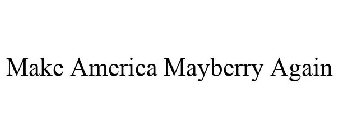 Make America Mayberry Again